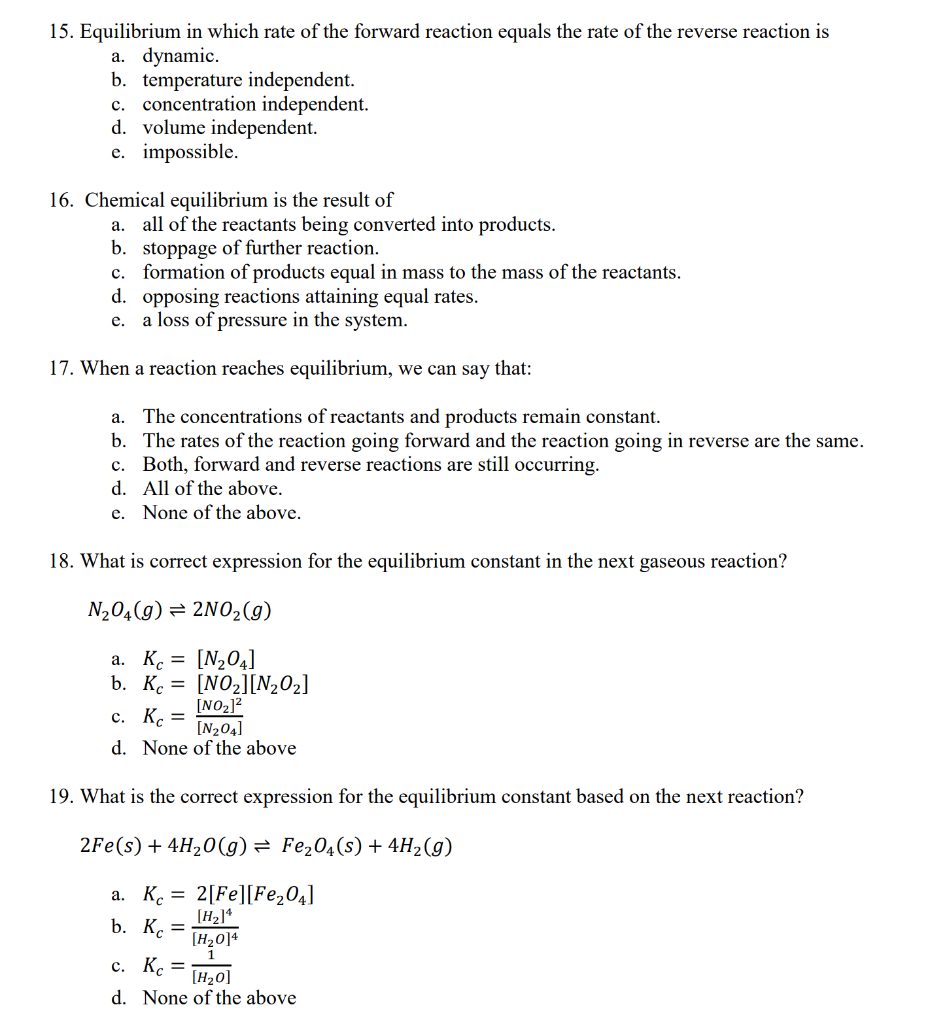 15. Equilibrium in which rate of the forward reaction equals the rate of the reverse reaction is
a. dynamic.
b. temperature independent.
c. concentration independent.
d. volume independent.
e. impossible.

16. Chemical equilibrium is the result of
a. all of the reactants being converted into products.
b. stoppage of further reaction.
c. formation of products equal in mass to the mass of the reactants.
d. opposing reactions attaining equal rates.
e. a loss of pressure in the system.

17. When a reaction reaches equilibrium, we can say that:

a. The concentrations of reactants and products remain constant.
b. The rates of the reaction going forward and the reaction going in reverse are the same.
c. Both, forward and reverse reactions are still occurring.
d. All of the above.
e. None of the above.

18. What is correct expression for the equilibrium constant in the next gaseous reaction?

$N_2O_4(g) \rightleftharpoons 2NO_2(g)$

a. $K_c = [N_2O_4]$
b. $K_c = [NO_2][N_2O_2]$
c. $K_c = \frac{[NO_2]^2}{[N_2O_4]}$
d. None of the above

19. What is the correct expression for the equilibrium constant based on the next reaction?

$2Fe(s) + 4H_2O(g) \rightleftharpoons Fe_2O_4(s) + 4H_2(g)$

a. $K_c = 2[Fe][Fe_2O_4]$
b. $K_c = \frac{[H_2]^4}{[H_2O]^4}$
c. $K_c = \frac{1}{[H_2O]}$
d. None of the above